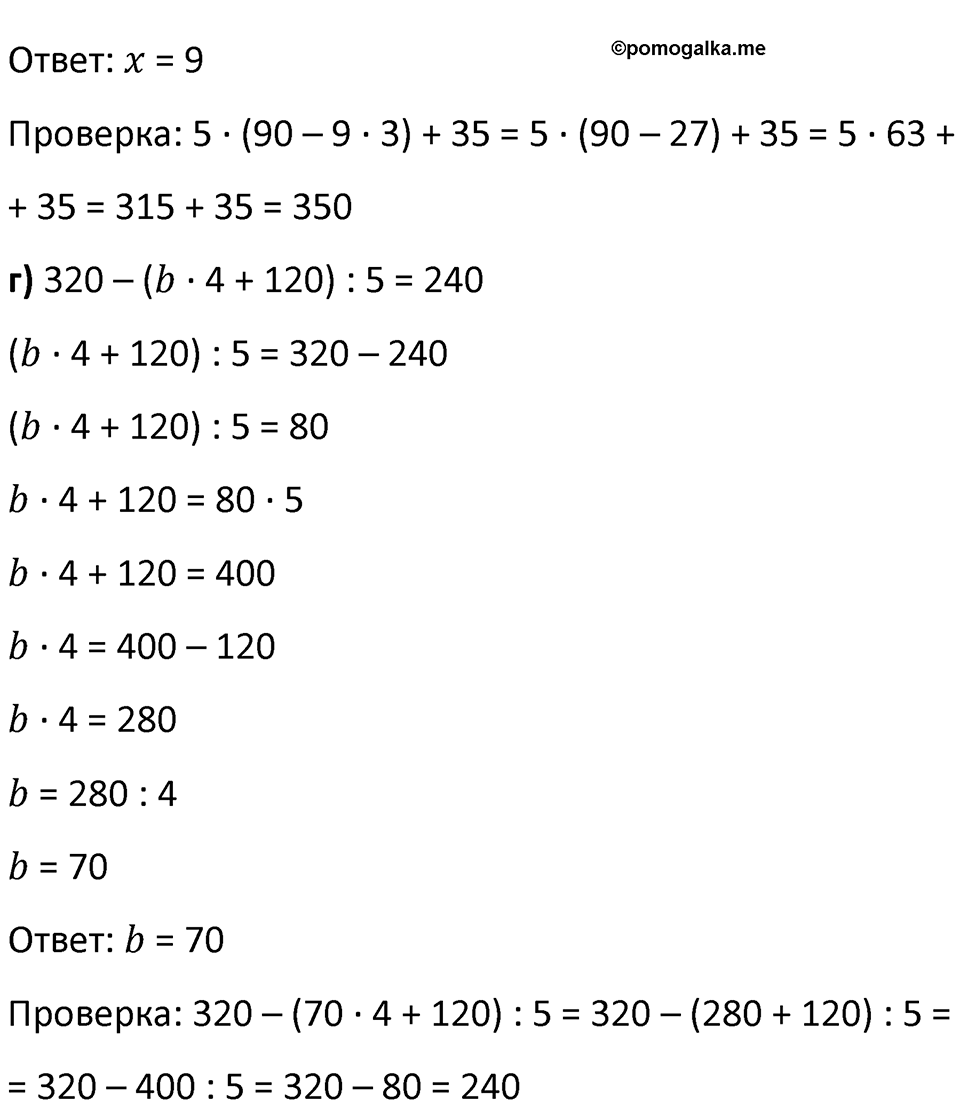 Ответ: $x = 9$

©pomogalka.me

Проверка: $5 \cdot (90 - 9 \cdot 3) + 35 = 5 \cdot (90 - 27) + 35 = 5 \cdot 63 +$
$+ 35 = 315 + 35 = 350$

**г)** $320 - (b \cdot 4 + 120) : 5 = 240$

$(b \cdot 4 + 120) : 5 = 320 - 240$

$(b \cdot 4 + 120) : 5 = 80$

$b \cdot 4 + 120 = 80 \cdot 5$

$b \cdot 4 + 120 = 400$

$b \cdot 4 = 400 - 120$

$b \cdot 4 = 280$

$b = 280 : 4$

$b = 70$

Ответ: $b = 70$

Проверка: $320 - (70 \cdot 4 + 120) : 5 = 320 - (280 + 120) : 5 =$
$= 320 - 400 : 5 = 320 - 80 = 240$